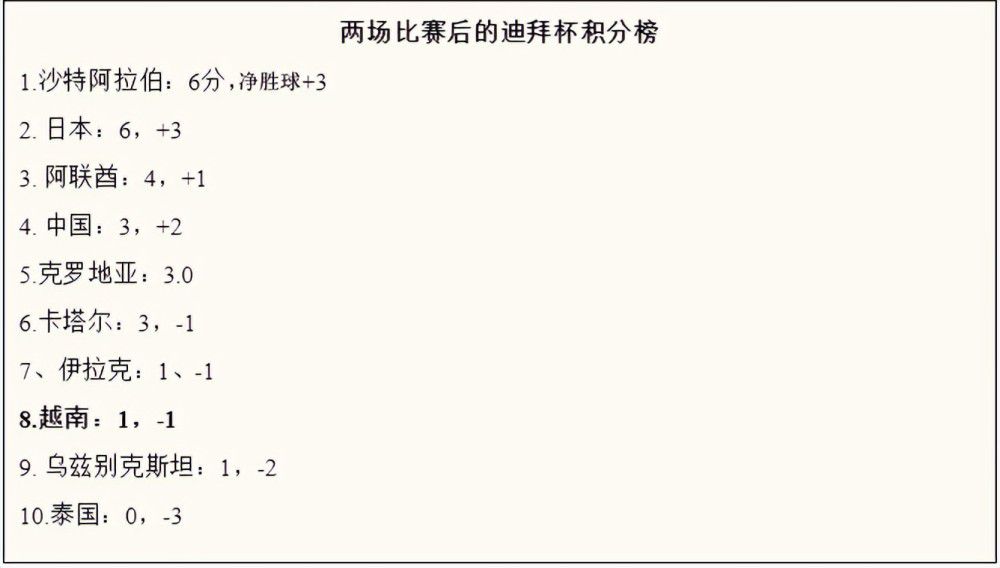 两场比赛后的迪拜杯积分榜

1.沙特阿拉伯：6分，净胜球+3

2. 日本：6，+3

3. 阿联酋：4，+1

4. 中国：3，+2

5.克罗地亚：3.0

6.卡塔尔：3，-1

7、伊拉克：1、-1

8.越南：1，-1

9. 乌兹别克斯坦：1，-2

10.泰国：0，-3